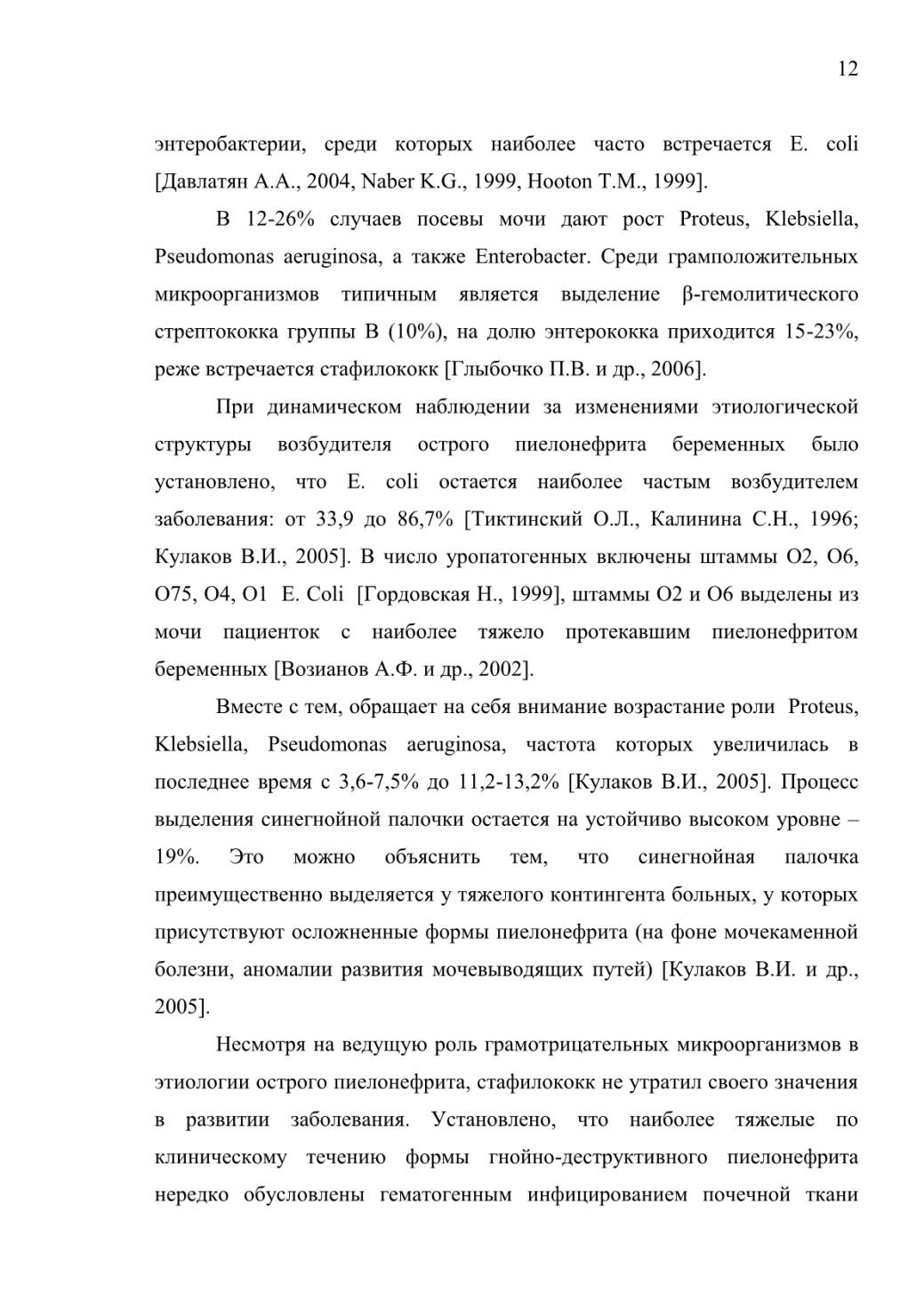 12

энтеробактерии, среди которых наиболее часто встречается E. coli [Давлатян А.А., 2004, Naber K.G., 1999, Hooton T.M., 1999].

В 12-26% случаев посевы мочи дают рост Proteus, Klebsiella, Pseudomonas aeruginosa, а также Enterobacter. Среди грамположительных микроорганизмов типичным является выделение β-гемолитического стрептококка группы В (10%), на долю энтерококка приходится 15-23%, реже встречается стафилококк [Глыбочко П.В. и др., 2006].

При динамическом наблюдении за изменениями этиологической структуры возбудителя острого пиелонефрита беременных было установлено, что E. coli остается наиболее частым возбудителем заболевания: от 33,9 до 86,7% [Тиктинский О.Л., Калинина С.Н., 1996; Кулаков В.И., 2005]. В число уропатогенных включены штаммы О2, О6, О75, О4, О1 E. Coli [Гордовская Н., 1999], штаммы О2 и О6 выделены из мочи пациенток с наиболее тяжело протекавшим пиелонефритом беременных [Возианов А.Ф. и др., 2002].

Вместе с тем, обращает на себя внимание возрастание роли Proteus, Klebsiella, Pseudomonas aeruginosa, частота которых увеличилась в последнее время с 3,6-7,5% до 11,2-13,2% [Кулаков В.И., 2005]. Процесс выделения синегнойной палочки остается на устойчиво высоком уровне – 19%. Это можно объяснить тем, что синегнойная палочка преимущественно выделяется у тяжелого контингента больных, у которых присутствуют осложненные формы пиелонефрита (на фоне мочекаменной болезни, аномалии развития мочевыводящих путей) [Кулаков В.И. и др., 2005].

Несмотря на ведущую роль грамотрицательных микроорганизмов в этиологии острого пиелонефрита, стафилококк не утратил своего значения в развитии заболевания. Установлено, что наиболее тяжелые по клиническому течению формы гнойно-деструктивного пиелонефрита нередко обусловлены гематогенным инфицированием почечной ткани